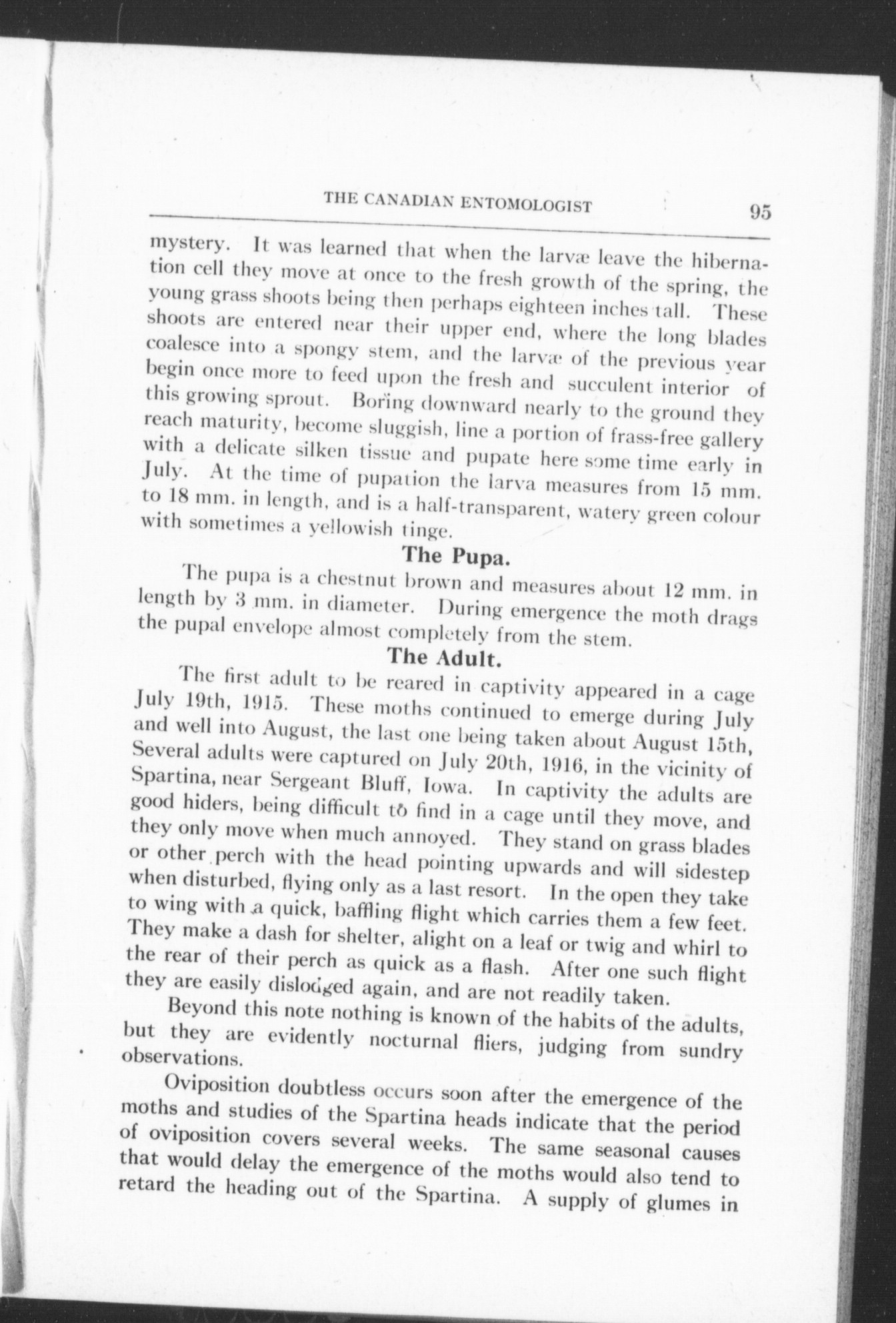 THE CANADIAN ENTOMOLOGIST 95

mystery. It was learned that when the larvæ leave the hibernation cell they move at once to the fresh growth of the spring, the young grass shoots being then perhaps eighteen inches tall. These shoots are entered near their upper end, where the long blades coalesce into a spongy stem, and the larvæ of the previous year begin once more to feed upon the fresh and succulent interior of this growing sprout. Boring downward nearly to the ground they reach maturity, become sluggish, line a portion of frass-free gallery with a delicate silken tissue and pupate here some time early in July. At the time of pupation the larva measures from 15 mm. to 18 mm. in length, and is a half-transparent, watery green colour with sometimes a yellowish tinge.

The Pupa.

The pupa is a chestnut brown and measures about 12 mm. in length by 3 mm. in diameter. During emergence the moth drags the pupal envelope almost completely from the stem.

The Adult.

The first adult to be reared in captivity appeared in a cage July 19th, 1915. These moths continued to emerge during July and well into August, the last one being taken about August 15th, Several adults were captured on July 20th, 1916, in the vicinity of Spartina, near Sergeant Bluff, Iowa. In captivity the adults are good hiders, being difficult to find in a cage until they move, and they only move when much annoyed. They stand on grass blades or other perch with the head pointing upwards and will sidestep when disturbed, flying only as a last resort. In the open they take to wing with a quick, baffling flight which carries them a few feet. They make a dash for shelter, alight on a leaf or twig and whirl to the rear of their perch as quick as a flash. After one such flight they are easily dislodged again, and are not readily taken.

Beyond this note nothing is known of the habits of the adults, but they are evidently nocturnal fliers, judging from sundry observations.

Oviposition doubtless occurs soon after the emergence of the moths and studies of the Spartina heads indicate that the period of oviposition covers several weeks. The same seasonal causes that would delay the emergence of the moths would also tend to retard the heading out of the Spartina. A supply of glumes in